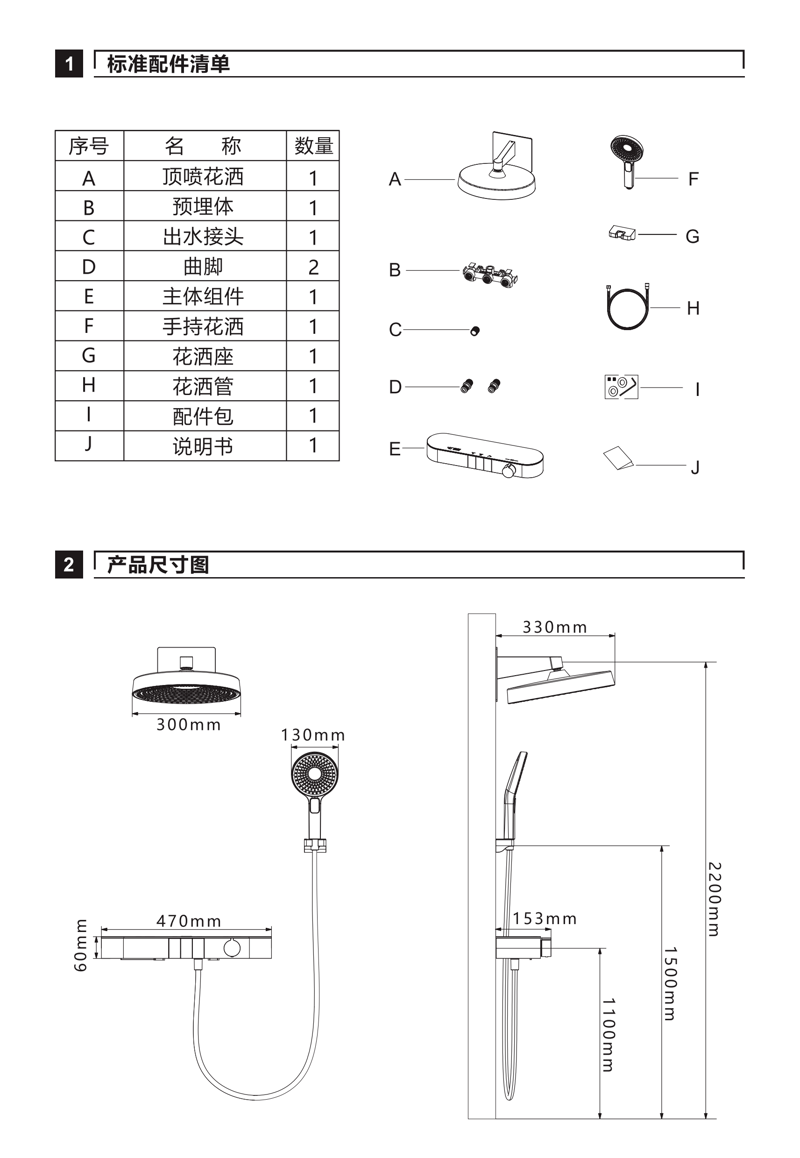 1 标准配件清单

| 序号 | 名　称 | 数量 |
|---|---|---|
| A | 顶喷花洒 | 1 |
| B | 预埋体 | 1 |
| C | 出水接头 | 1 |
| D | 曲脚 | 2 |
| E | 主体组件 | 1 |
| F | 手持花洒 | 1 |
| G | 花洒座 | 1 |
| H | 花洒管 | 1 |
| I | 配件包 | 1 |
| J | 说明书 | 1 |

A
B
C
D
E
F
G
H
I
J

2 产品尺寸图

300mm
130mm
470mm
60mm
330mm
153mm
2200mm
1500mm
1100mm